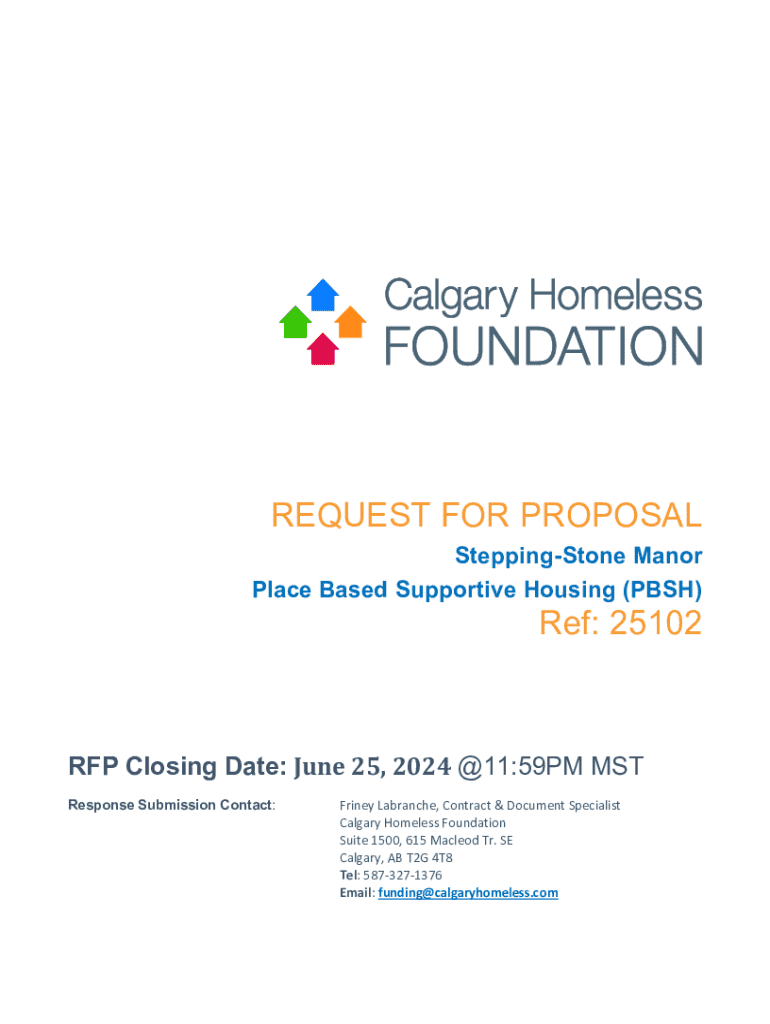 Calgary Homeless FOUNDATION

REQUEST FOR PROPOSAL

Stepping-Stone Manor

Place Based Supportive Housing (PBSH)

Ref: 25102

RFP Closing Date: June 25, 2024 @11:59PM MST

Response Submission Contact:

Friney Labranche, Contract & Document Specialist
Calgary Homeless Foundation
Suite 1500, 615 Macleod Tr. SE
Calgary, AB T2G 4T8
Tel: 587-327-1376
Email: funding@calgaryhomeless.com